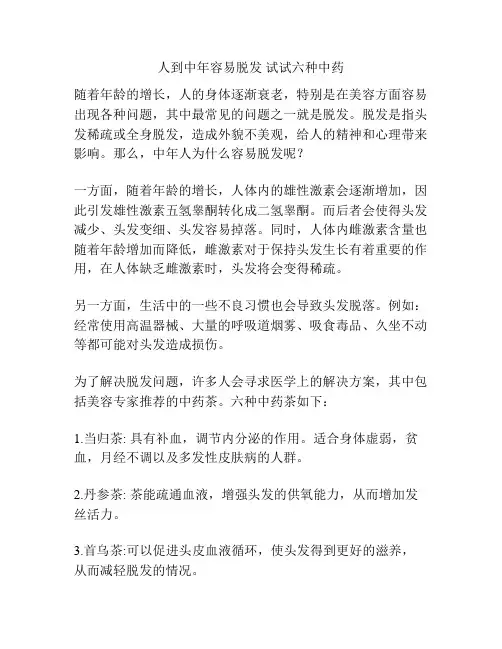 人到中年容易脱发 试试六种中药

随着年龄的增长，人的身体逐渐衰老，特别是在美容方面容易出现各种问题，其中最常见的问题之一就是脱发。脱发是指头发稀疏或全身脱发，造成外貌不美观，给人的精神和心理带来影响。那么，中年人为什么容易脱发呢？

一方面，随着年龄的增长，人体内的雄性激素会逐渐增加，因此引发雄性激素五氢睾酮转化成二氢睾酮。而后者会使得头发减少、头发变细、头发容易掉落。同时，人体内雌激素含量也随着年龄增加而降低，雌激素对于保持头发生长有着重要的作用，在人体缺乏雌激素时，头发将会变得稀疏。

另一方面，生活中的一些不良习惯也会导致头发脱落。例如：经常使用高温器械、大量的呼吸道烟雾、吸食毒品、久坐不动等都可能对头发造成损伤。

为了解决脱发问题，许多人会寻求医学上的解决方案，其中包括美容专家推荐的中药茶。六种中药茶如下：

1.当归茶: 具有补血，调节内分泌的作用。适合身体虚弱，贫血，月经不调以及多发性皮肤病的人群。

2.丹参茶: 茶能疏通血液，增强头发的供氧能力，从而增加发丝活力。

3.首乌茶:可以促进头皮血液循环，使头发得到更好的滋养，从而减轻脱发的情况。